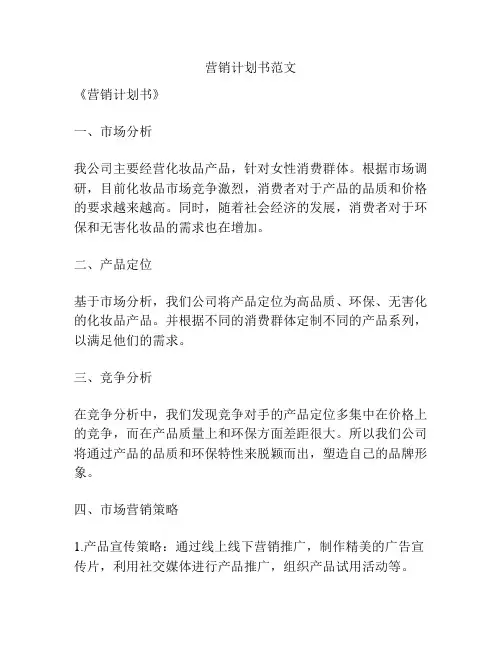 营销计划书范文

《营销计划书》

一、市场分析

我公司主要经营化妆品产品，针对女性消费群体。根据市场调研，目前化妆品市场竞争激烈，消费者对于产品的品质和价格的要求越来越高。同时，随着社会经济的发展，消费者对于环保和无害化妆品的需求也在增加。

二、产品定位

基于市场分析，我们公司将产品定位为高品质、环保、无害化的化妆品产品。并根据不同的消费群体定制不同的产品系列，以满足他们的需求。

三、竞争分析

在竞争分析中，我们发现竞争对手的产品定位多集中在价格上的竞争，而在产品质量上和环保方面差距很大。所以我们公司将通过产品的品质和环保特性来脱颖而出，塑造自己的品牌形象。

四、市场营销策略

1.产品宣传策略：通过线上线下营销推广，制作精美的广告宣传片，利用社交媒体进行产品推广，组织产品试用活动等。